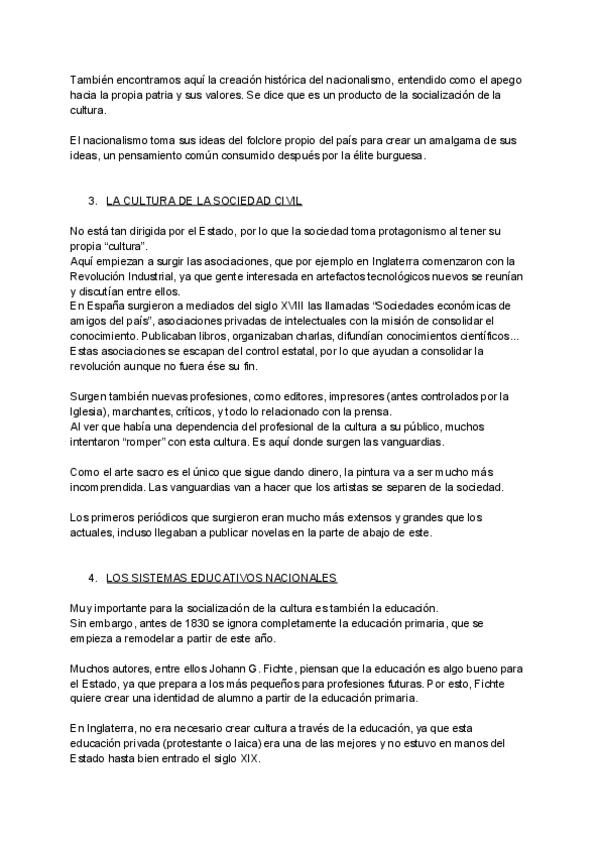 También encontramos aquí la creación histórica del nacionalismo, entendido como el apego hacia la propia patria y sus valores. Se dice que es un producto de la socialización de la cultura.

El nacionalismo toma sus ideas del folclore propio del país para crear un amalgama de sus ideas, un pensamiento común consumido después por la élite burguesa.

3. LA CULTURA DE LA SOCIEDAD CIVIL

No está tan dirigida por el Estado, por lo que la sociedad toma protagonismo al tener su propia "cultura".
Aquí empiezan a surgir las asociaciones, que por ejemplo en Inglaterra comenzaron con la Revolución Industrial, ya que gente interesada en artefactos tecnológicos nuevos se reunían y discutían entre ellos.
En España surgieron a mediados del siglo XVIII las llamadas "Sociedades económicas de amigos del país", asociaciones privadas de intelectuales con la misión de consolidar el conocimiento. Publicaban libros, organizaban charlas, difundían conocimientos científicos... Estas asociaciones se escapan del control estatal, por lo que ayudan a consolidar la revolución aunque no fuera ése su fin.

Surgen también nuevas profesiones, como editores, impresores (antes controlados por la Iglesia), marchantes, críticos, y todo lo relacionado con la prensa.
Al ver que había una dependencia del profesional de la cultura a su público, muchos intentaron "romper" con esta cultura. Es aquí donde surgen las vanguardias.

Como el arte sacro es el único que sigue dando dinero, la pintura va a ser mucho más incomprendida. Las vanguardias van a hacer que los artistas se separen de la sociedad.

Los primeros periódicos que surgieron eran mucho más extensos y grandes que los actuales, incluso llegaban a publicar novelas en la parte de abajo de este.

4. LOS SISTEMAS EDUCATIVOS NACIONALES

Muy importante para la socialización de la cultura es también la educación.
Sin embargo, antes de 1830 se ignora completamente la educación primaria, que se empieza a remodelar a partir de este año.

Muchos autores, entre ellos Johann G. Fichte, piensan que la educación es algo bueno para el Estado, ya que prepara a los más pequeños para profesiones futuras. Por esto, Fichte quiere crear una identidad de alumno a partir de la educación primaria.

En Inglaterra, no era necesario crear cultura a través de la educación, ya que esta educación privada (protestante o laica) era una de las mejores y no estuvo en manos del Estado hasta bien entrado el siglo XIX.